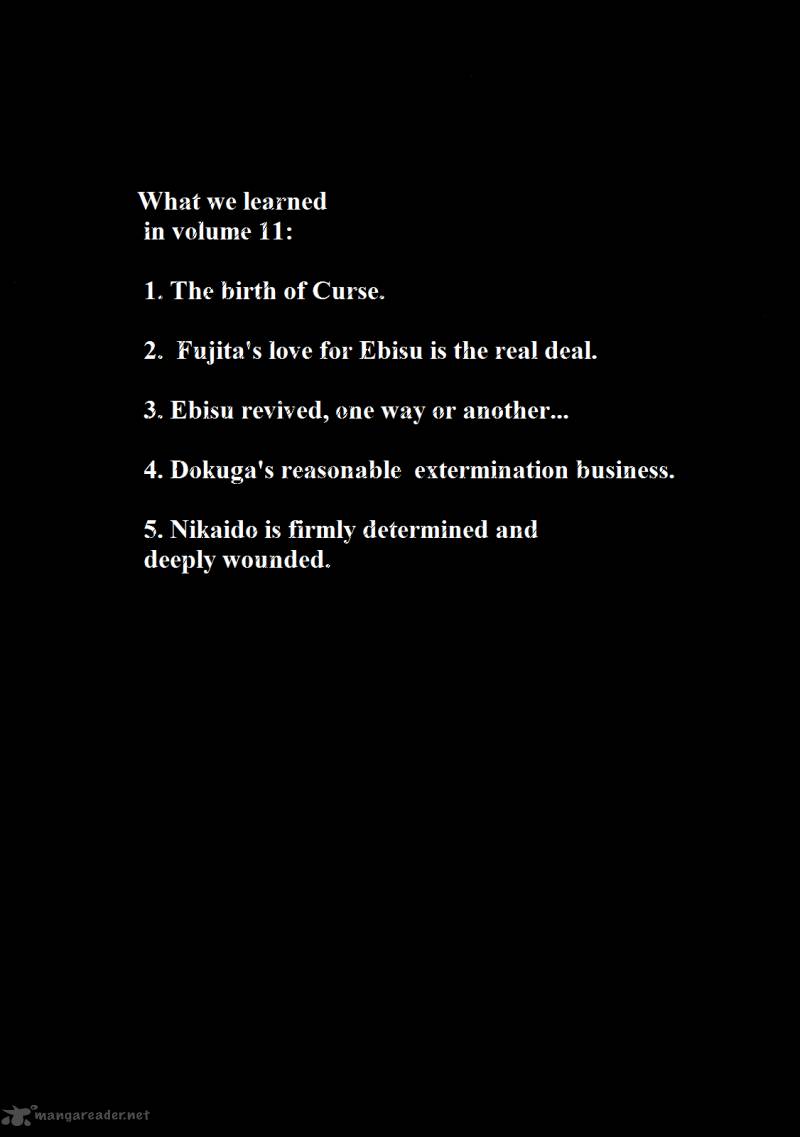 What we learned in volume 11:

1. The birth of Curse.

2. Fujita's love for Ebisu is the real deal.

3. Ebisu revived, one way or another...

4. Dokuga's reasonable extermination business.

5. Nikaido is firmly determined and deeply wounded.

mangareader.net